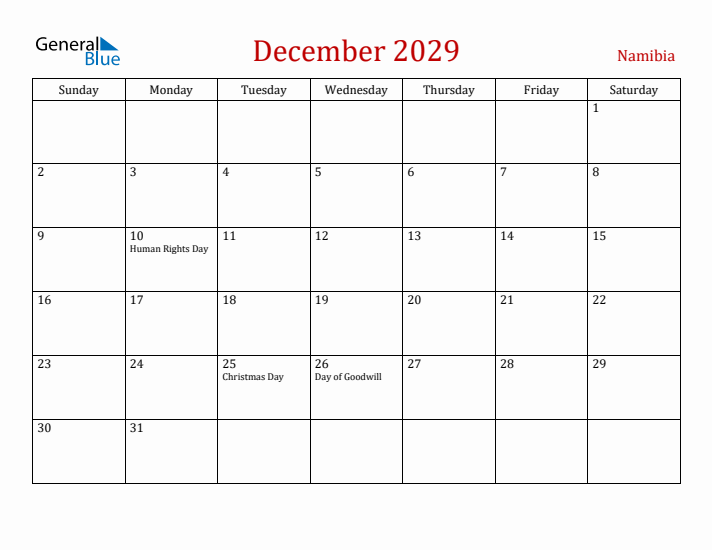 General Blue

December 2029

Namibia

| Sunday | Monday | Tuesday | Wednesday | Thursday | Friday | Saturday |
|---|---|---|---|---|---|---|
| | | | | | | 1 |
| 2 | 3 | 4 | 5 | 6 | 7 | 8 |
| 9 | 10 Human Rights Day | 11 | 12 | 13 | 14 | 15 |
| 16 | 17 | 18 | 19 | 20 | 21 | 22 |
| 23 | 24 | 25 Christmas Day | 26 Day of Goodwill | 27 | 28 | 29 |
| 30 | 31 | | | | | |